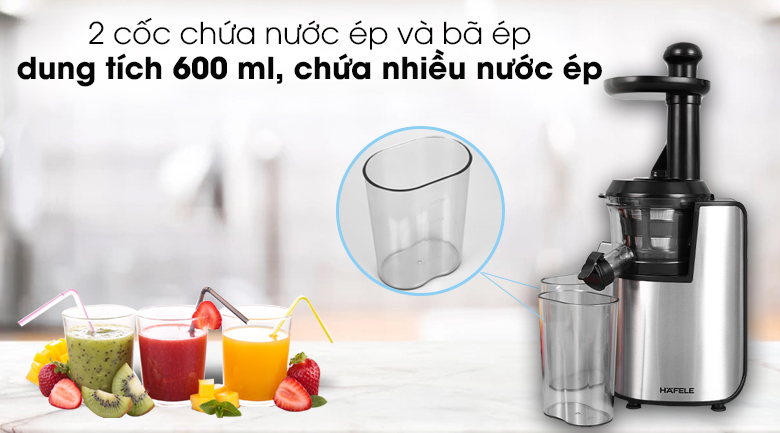 2 cốc chứa nước ép và bã ép
dung tích 600 ml, chứa nhiều nước ép

HÄFELE